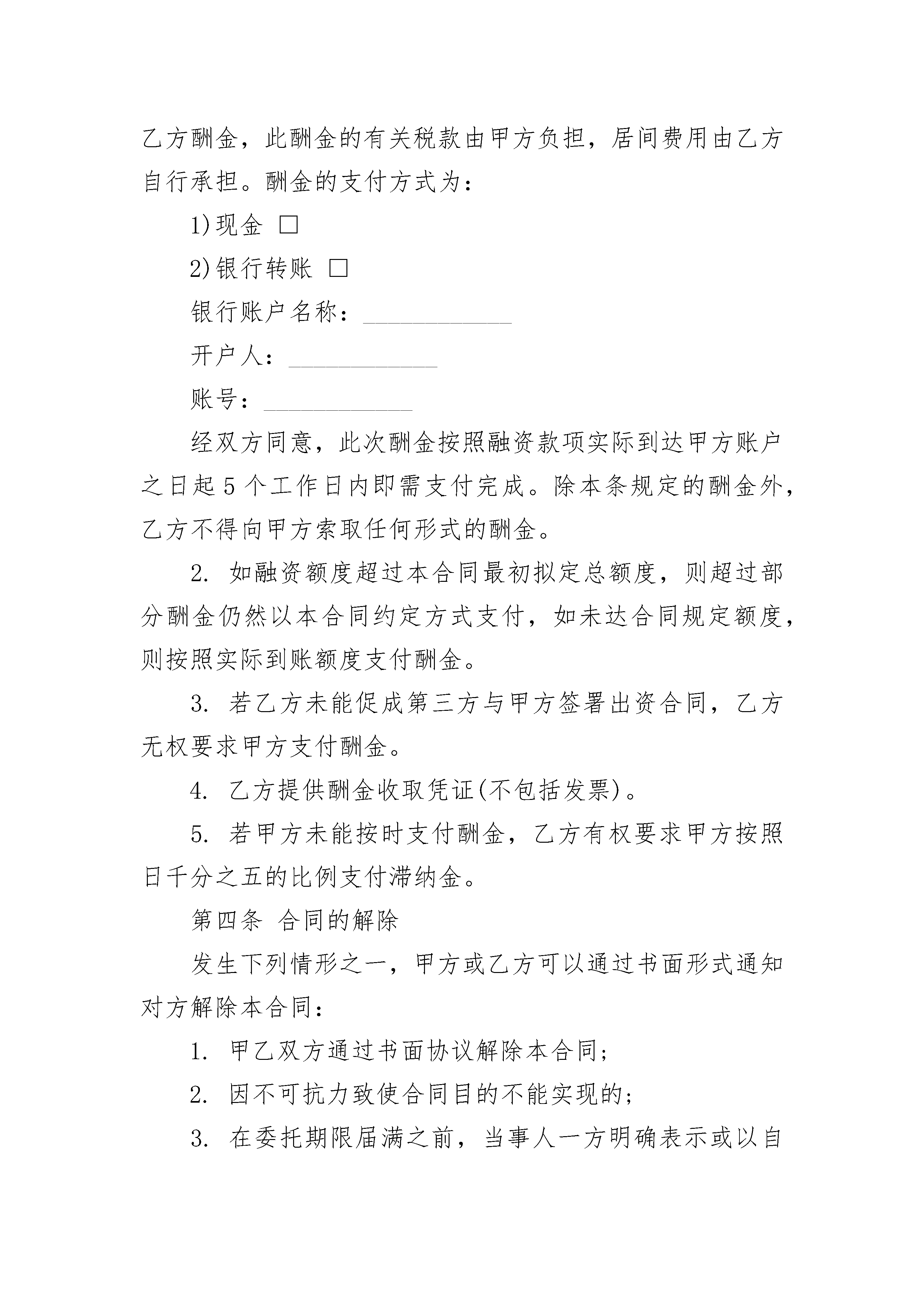 乙方酬金，此酬金的有关税款由甲方负担，居间费用由乙方自行承担。酬金的支付方式为：

1)现金 □

2)银行转账 □

银行账户名称：____________

开户人：____________

账号：____________

经双方同意，此次酬金按照融资款项实际到达甲方账户之日起5个工作日内即需支付完成。除本条规定的酬金外，乙方不得向甲方索取任何形式的酬金。

2. 如融资额度超过本合同最初拟定总额度，则超过部分酬金仍然以本合同约定方式支付，如未达合同规定额度，则按照实际到账额度支付酬金。

3. 若乙方未能促成第三方与甲方签署出资合同，乙方无权要求甲方支付酬金。

4. 乙方提供酬金收取凭证(不包括发票)。

5. 若甲方未能按时支付酬金，乙方有权要求甲方按照日千分之五的比例支付滞纳金。

第四条 合同的解除

发生下列情形之一，甲方或乙方可以通过书面形式通知对方解除本合同：

1. 甲乙双方通过书面协议解除本合同；

2. 因不可抗力致使合同目的不能实现的；

3. 在委托期限届满之前，当事人一方明确表示或以自